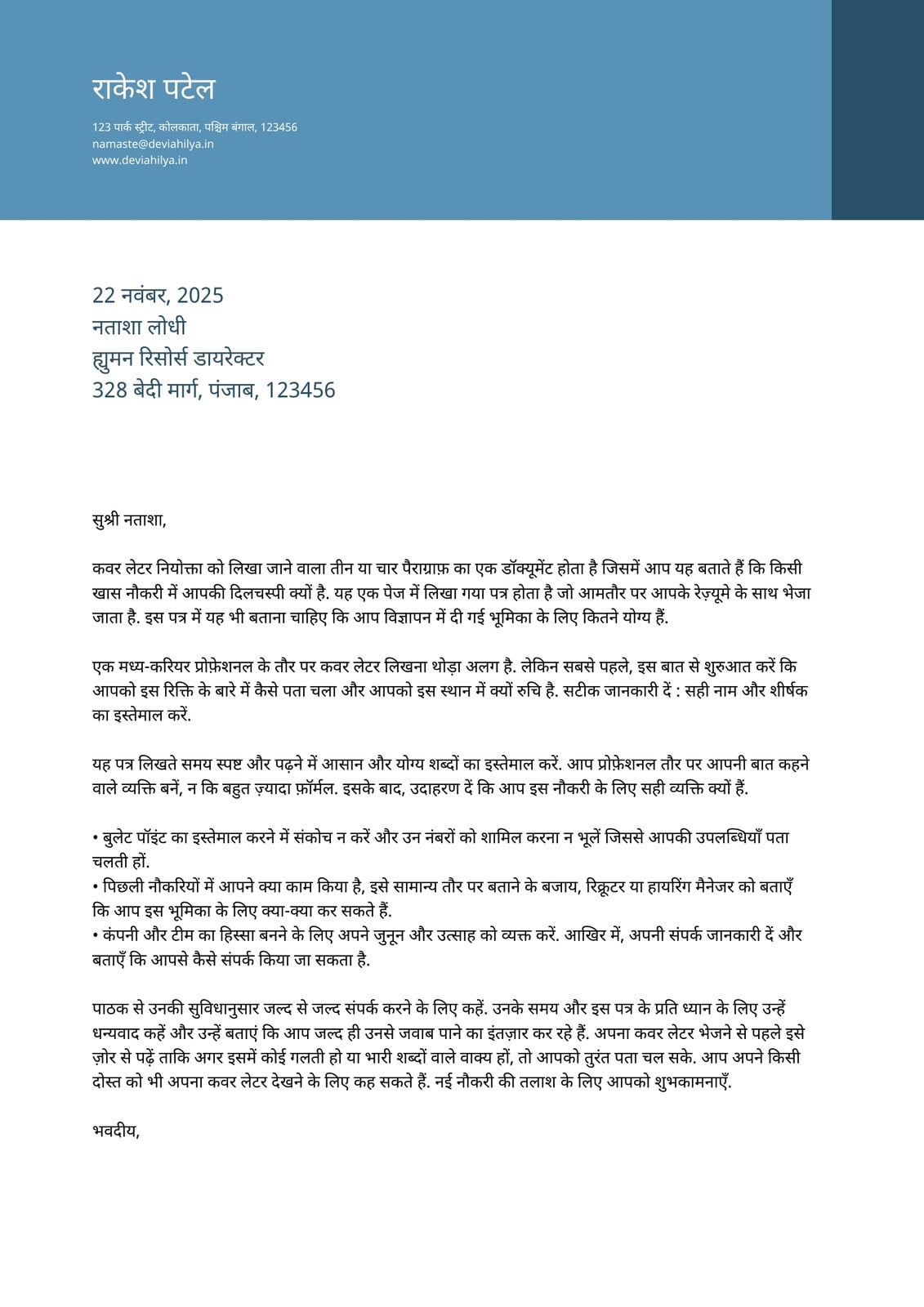 राकेश पटेल

123 पार्क स्ट्रीट, कोलकाता, पश्चिम बंगाल, 123456
namaste@deviahilya.in
www.deviahilya.in

22 नवंबर, 2025
नताशा लोधी
ह्युमन रिसोर्स डायरेक्टर
328 बेदी मार्ग, पंजाब, 123456

सुश्री नताशा,

कवर लेटर नियोक्ता को लिखा जाने वाला तीन या चार पैराग्राफ़ का एक डॉक्यूमेंट होता है जिसमें आप यह बताते हैं कि किसी खास नौकरी में आपकी दिलचस्पी क्यों है. यह एक पेज में लिखा गया पत्र होता है जो आमतौर पर आपके रेज़्यूमे के साथ भेजा जाता है. इस पत्र में यह भी बताना चाहिए कि आप विज्ञापन में दी गई भूमिका के लिए कितने योग्य हैं.

एक मध्य-करियर प्रोफ़ेशनल के तौर पर कवर लेटर लिखना थोड़ा अलग है. लेकिन सबसे पहले, इस बात से शुरुआत करें कि आपको इस रिक्ति के बारे में कैसे पता चला और आपको इस स्थान में क्यों रुचि है. सटीक जानकारी दें : सही नाम और शीर्षक का इस्तेमाल करें.

यह पत्र लिखते समय स्पष्ट और पढ़ने में आसान और योग्य शब्दों का इस्तेमाल करें. आप प्रोफ़ेशनल तौर पर आपनी बात कहने वाले व्यक्ति बनें, न कि बहुत ज़्यादा फ़ॉर्मल. इसके बाद, उदाहरण दें कि आप इस नौकरी के लिए सही व्यक्ति क्यों हैं.

• बुलेट पॉइंट का इस्तेमाल करने में संकोच न करें और उन नंबरों को शामिल करना न भूलें जिससे आपकी उपलब्धियाँ पता चलती हों.
• पिछली नौकरियों में आपने क्या काम किया है, इसे सामान्य तौर पर बताने के बजाय, रिक्रूटर या हायरिंग मैनेजर को बताएँ कि आप इस भूमिका के लिए क्या-क्या कर सकते हैं.
• कंपनी और टीम का हिस्सा बनने के लिए अपने जुनून और उत्साह को व्यक्त करें. आखिर में, अपनी संपर्क जानकारी दें और बताएँ कि आपसे कैसे संपर्क किया जा सकता है.

पाठक से उनकी सुविधानुसार जल्द से जल्द संपर्क करने के लिए कहें. उनके समय और इस पत्र के प्रति ध्यान के लिए उन्हें धन्यवाद कहें और उन्हें बताएं कि आप जल्द ही उनसे जवाब पाने का इंतज़ार कर रहे हैं. अपना कवर लेटर भेजने से पहले इसे ज़ोर से पढ़ें ताकि अगर इसमें कोई गलती हो या भारी शब्दों वाले वाक्य हों, तो आपको तुरंत पता चल सके. आप अपने किसी दोस्त को भी अपना कवर लेटर देखने के लिए कह सकते हैं. नई नौकरी की तलाश के लिए आपको शुभकामनाएँ.

भवदीय,